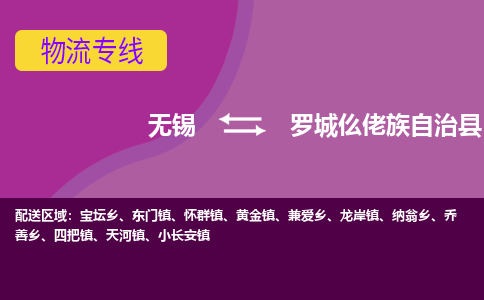 物流专线

无锡 罗城仫佬族自治县

配送区域：宝坛乡、东门镇、怀群镇、黄金镇、兼爱乡、龙岸镇、纳翁乡、乔善乡、四把镇、天河镇、小长安镇